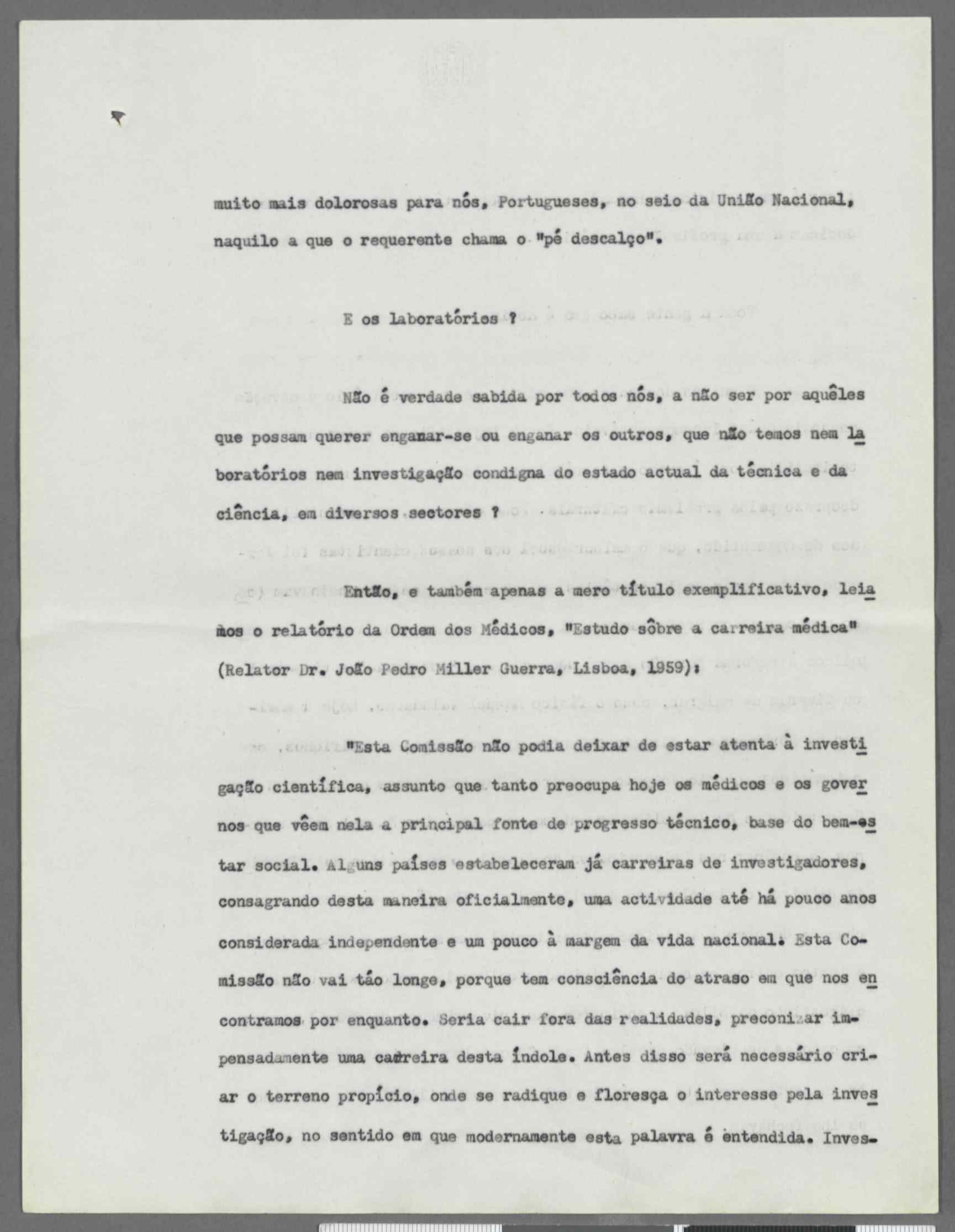 muito mais dolorosas para nós, Portugueses, no seio da União Nacional, naquilo a que o requerente chama o "pé descalço".

E os laboratórios ?

Não é verdade sabida por todos nós, a não ser por aquêles que possam querer enganar-se ou enganar os outros, que não temos nem laboratórios nem investigação condigna do estado actual da técnica e da ciência, em diversos sectores ?

Então, e também apenas a mero título exemplificativo, leiamos o relatório da Ordem dos Médicos, "Estudo sôbre a carreira médica" (Relator Dr. João Pedro Miller Guerra, Lisboa, 1959):

"Esta Comissão não podia deixar de estar atenta à investigação científica, assunto que tanto preocupa hoje os médicos e os governos que vêem nela a principal fonte de progresso técnico, base do bem-estar social. Alguns países estabeleceram já carreiras de investigadores, consagrando desta maneira oficialmente, uma actividade até há pouco anos considerada independente e um pouco à margem da vida nacional. Esta Comissão não vai tão longe, porque tem consciência do atraso em que nos encontramos por enquanto. Seria cair fora das realidades, preconizar impensadamente uma carreira desta índole. Antes disso será necessário criar o terreno propício, onde se radique e floresça o interesse pela investigação, no sentido em que modernamente esta palavra é entendida. Inves-